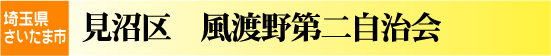 埼玉県
さいたま市

見沼区　風渡野第二自治会